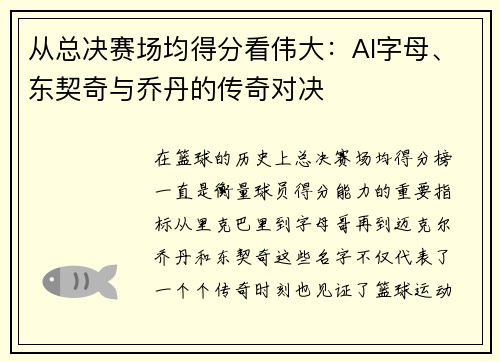 从总决赛场均得分看伟大：AI字母、东契奇与乔丹的传奇对决

在篮球的历史上总决赛场均得分榜一直是衡量球员得分能力的重要指标从里克巴里到字母哥再到迈克尔乔丹和东契奇这些名字不仅代表了一个个传奇时刻也见证了篮球运动